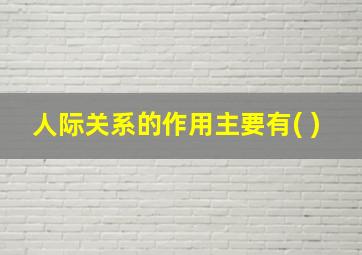 人际关系的作用主要有( )